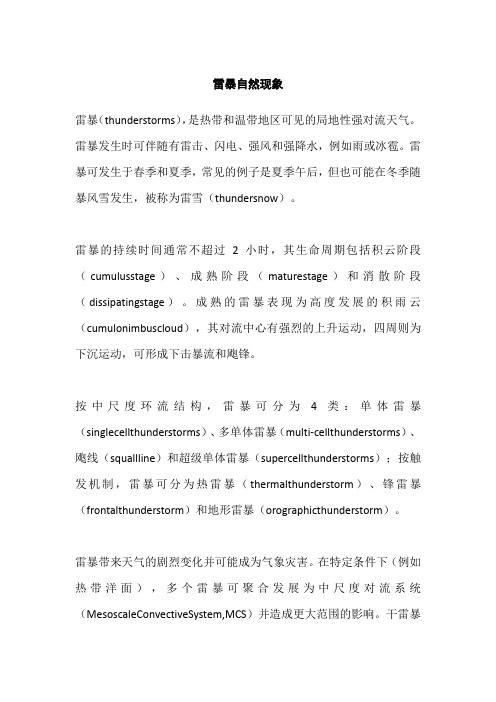 雷暴自然现象

雷暴（thunderstorms），是热带和温带地区可见的局地性强对流天气。雷暴发生时可伴随有雷击、闪电、强风和强降水，例如雨或冰雹。雷暴可发生于春季和夏季，常见的例子是夏季午后，但也可能在冬季随暴风雪发生，被称为雷雪（thundersnow）。

雷暴的持续时间通常不超过 2 小时，其生命周期包括积云阶段（cumulusstage）、成熟阶段（maturestage）和消散阶段（dissipatingstage）。成熟的雷暴表现为高度发展的积雨云（cumulonimbuscloud），其对流中心有强烈的上升运动，四周则为下沉运动，可形成下击暴流和飑锋。

按中尺度环流结构，雷暴可分为 4 类：单体雷暴（singlecellthunderstorms）、多单体雷暴（multi-cellthunderstorms）、飑线（squallline）和超级单体雷暴（supercellthunderstorms）；按触发机制，雷暴可分为热雷暴（thermalthunderstorm）、锋雷暴（frontalthunderstorm）和地形雷暴（orographicthunderstorm）。

雷暴带来天气的剧烈变化并可能成为气象灾害。在特定条件下（例如热带洋面），多个雷暴可聚合发展为中尺度对流系统（MesoscaleConvectiveSystem,MCS）并造成更大范围的影响。干雷暴